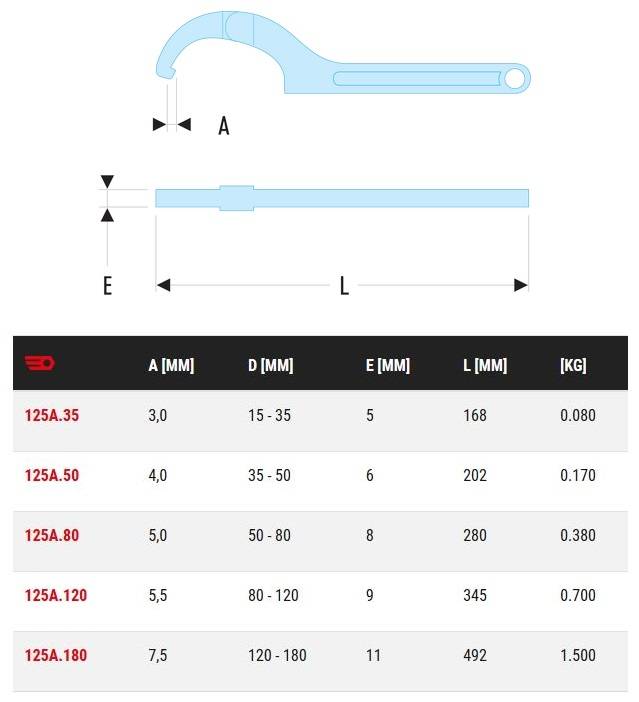 A

E

L

|  | A [MM] | D [MM] | E [MM] | L [MM] | [KG] |
|---|---|---|---|---|---|
| 125A.35 | 3,0 | 15 - 35 | 5 | 168 | 0.080 |
| 125A.50 | 4,0 | 35 - 50 | 6 | 202 | 0.170 |
| 125A.80 | 5,0 | 50 - 80 | 8 | 280 | 0.380 |
| 125A.120 | 5,5 | 80 - 120 | 9 | 345 | 0.700 |
| 125A.180 | 7,5 | 120 - 180 | 11 | 492 | 1.500 |